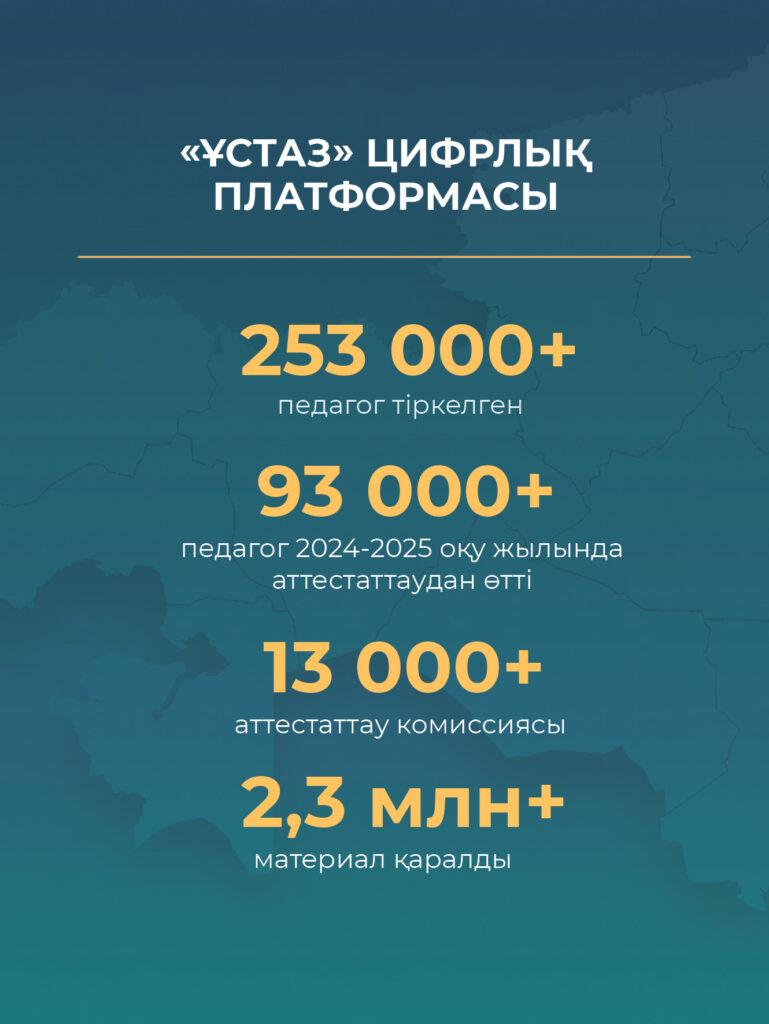 «ҰСТАЗ» ЦИФРЛЫҚ
ПЛАТФОРМАСЫ

253 000+
педагог тіркелген

93 000+
педагог 2024-2025 оқу жылында аттестаттаудан өтті

13 000+
аттестаттау комиссиясы

2,3 млн+
материал қаралды